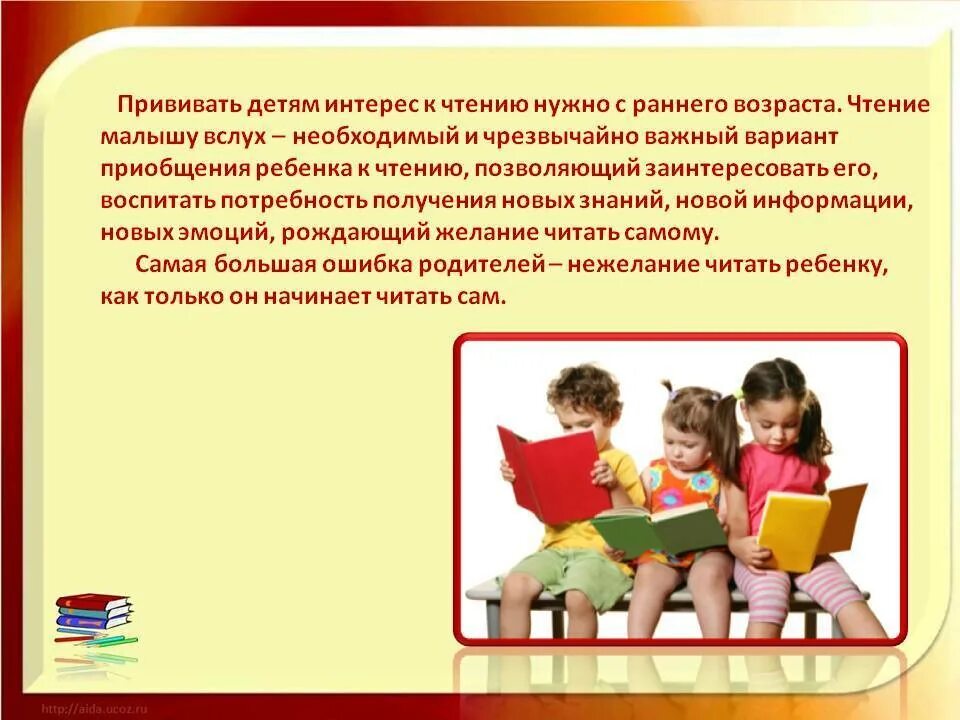 Прививать детям интерес к чтению нужно с раннего возраста. Чтение малышу вслух – необходимый и чрезвычайно важный вариант приобщения ребенка к чтению, позволяющий заинтересовать его, воспитать потребность получения новых знаний, новой информации, новых эмоций, рождающий желание читать самому.

Самая большая ошибка родителей – нежелание читать ребенку, как только он начинает читать сам.

http://aida.ucoz.ru